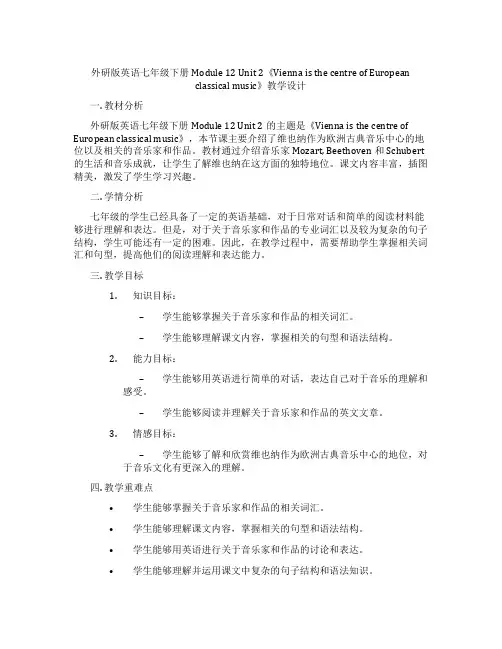 外研版英语七年级下册 Module 12 Unit 2《Vienna is the centre of European classical music》教学设计

一. 教材分析

外研版英语七年级下册 Module 12 Unit 2 的主题是《Vienna is the centre of European classical music》，本节课主要介绍了维也纳作为欧洲古典音乐中心的地位以及相关的音乐家和作品。教材通过介绍音乐家 Mozart, Beethoven 和 Schubert 的生活和音乐成就，让学生了解维也纳在这方面的独特地位。课文内容丰富，插图精美，激发了学生学习兴趣。

二. 学情分析

七年级的学生已经具备了一定的英语基础，对于日常对话和简单的阅读材料能够进行理解和表达。但是，对于关于音乐家和作品的专业词汇以及较为复杂的句子结构，学生可能还有一定的困难。因此，在教学过程中，需要帮助学生掌握相关词汇和句型，提高他们的阅读理解和表达能力。

三. 教学目标

1. 知识目标：

– 学生能够掌握关于音乐家和作品的相关词汇。

– 学生能够理解课文内容，掌握相关的句型和语法结构。

2. 能力目标：

– 学生能够用英语进行简单的对话，表达自己对于音乐的理解和感受。

– 学生能够阅读并理解关于音乐家和作品的英文文章。

3. 情感目标：

– 学生能够了解和欣赏维也纳作为欧洲古典音乐中心的地位，对于音乐文化有更深入的理解。

四. 教学重难点

• 学生能够掌握关于音乐家和作品的相关词汇。

• 学生能够理解课文内容，掌握相关的句型和语法结构。

• 学生能够用英语进行关于音乐家和作品的讨论和表达。

• 学生能够理解并运用课文中复杂的句子结构和语法知识。